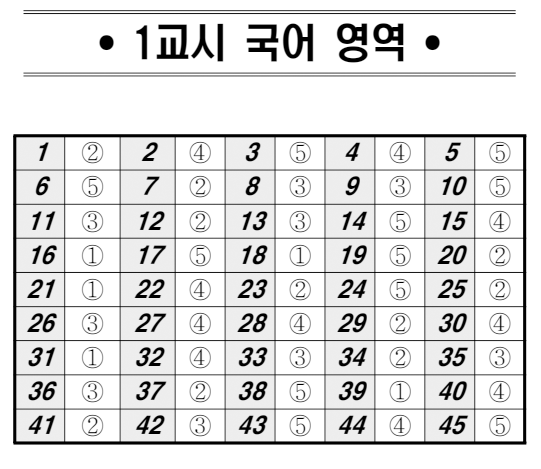 • 1교시 국어 영역 •

| 1 | ② | 2 | ④ | 3 | ⑤ | 4 | ④ | 5 | ⑤ |
|---|---|---|---|---|---|---|---|---|---|
| 6 | ⑤ | 7 | ② | 8 | ③ | 9 | ③ | 10 | ⑤ |
| 11 | ③ | 12 | ② | 13 | ③ | 14 | ⑤ | 15 | ④ |
| 16 | ① | 17 | ⑤ | 18 | ① | 19 | ⑤ | 20 | ② |
| 21 | ① | 22 | ④ | 23 | ② | 24 | ⑤ | 25 | ② |
| 26 | ③ | 27 | ④ | 28 | ④ | 29 | ② | 30 | ④ |
| 31 | ① | 32 | ④ | 33 | ③ | 34 | ② | 35 | ③ |
| 36 | ③ | 37 | ② | 38 | ⑤ | 39 | ① | 40 | ④ |
| 41 | ② | 42 | ③ | 43 | ⑤ | 44 | ④ | 45 | ⑤ |